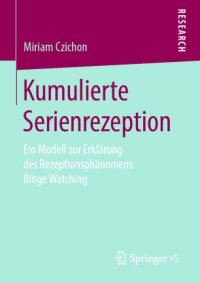 RESEARCH

Miriam Czichon

Kumulierte Serienrezeption

Ein Modell zur Erklärung des Rezeptionsphänomens Binge Watching

Springer VS